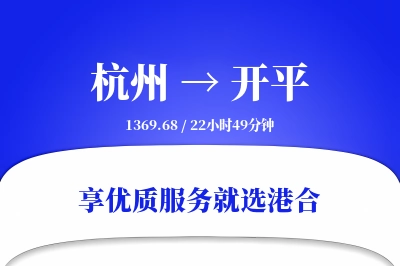 杭州 → 开平

1369.68 / 22小时49分钟

享优质服务就选港合